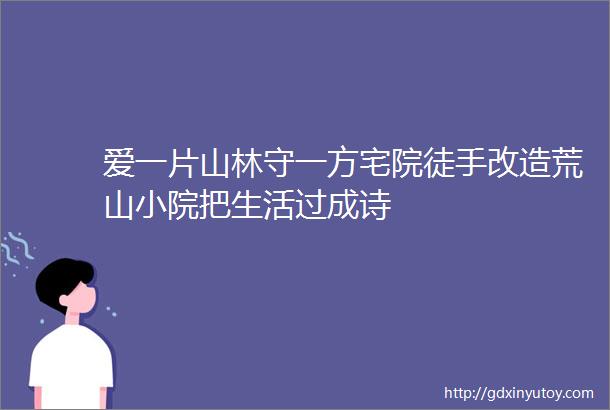 爱一片山林守一方宅院徒手改造荒山小院把生活过成诗

http://gdxinyutoy.com